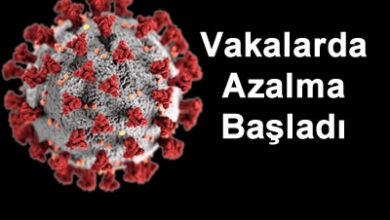 Vakalarda
Azalma
Başladı